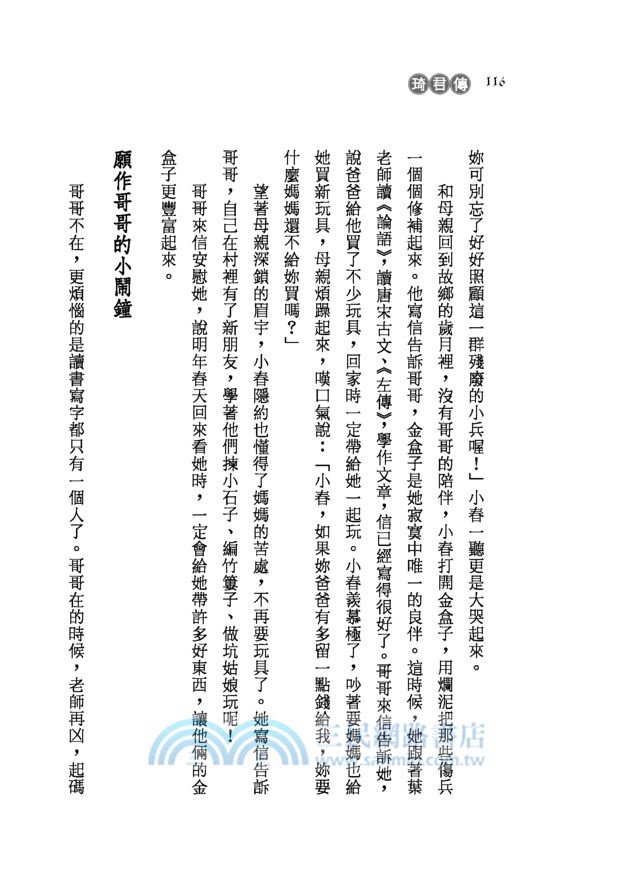 琦君傳 116

妳可別忘了好好照顧這一群殘廢的小兵喔！」小春一聽更是大哭起來。

和母親回到故鄉的歲月裡，沒有哥哥的陪伴，小春打開金盒子，用爛泥把那些傷兵一個個修補起來。他寫信告訴哥哥，金盒子是她寂寞中唯一的良伴。這時候，她跟著葉老師讀《論語》，讀唐宋古文、《左傳》，學作文章，信已經寫得很好了。哥哥來信告訴她，說爸爸給他買了不少玩具，回家時一定帶給她一起玩。小春羨慕極了，吵著要媽媽也給她買新玩具，母親煩躁起來，嘆口氣說：「小春，如果妳爸爸有多留一點錢給我，妳要什麼媽媽還不給妳買嗎？」

望著母親深鎖的眉宇，小春隱約也懂得了媽媽的苦處，不再要玩具了。她寫信告訴哥哥，自己在村裡有了新朋友，學著他們揀小石子、編竹簍子、做坑姑娘玩呢！

哥哥來信安慰她，說明年春天回來看她時，一定會給她帶許多好東西，讓他倆的金盒子更豐富起來。

願作哥哥的小鬧鐘

哥哥不在，更煩惱的是讀書寫字都只有一個人了。哥哥在的時候，老師再凶，起碼

三民網路書店
www.sanmin.com.tw